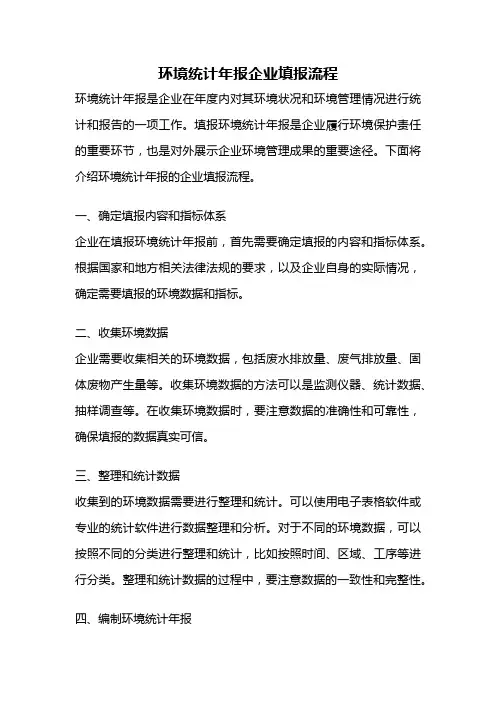 环境统计年报企业填报流程

环境统计年报是企业在年度内对其环境状况和环境管理情况进行统计和报告的一项工作。填报环境统计年报是企业履行环境保护责任的重要环节，也是对外展示企业环境管理成果的重要途径。下面将介绍环境统计年报的企业填报流程。

一、确定填报内容和指标体系

企业在填报环境统计年报前，首先需要确定填报的内容和指标体系。根据国家和地方相关法律法规的要求，以及企业自身的实际情况，确定需要填报的环境数据和指标。

二、收集环境数据

企业需要收集相关的环境数据，包括废水排放量、废气排放量、固体废物产生量等。收集环境数据的方法可以是监测仪器、统计数据、抽样调查等。在收集环境数据时，要注意数据的准确性和可靠性，确保填报的数据真实可信。

三、整理和统计数据

收集到的环境数据需要进行整理和统计。可以使用电子表格软件或专业的统计软件进行数据整理和分析。对于不同的环境数据，可以按照不同的分类进行整理和统计，比如按照时间、区域、工序等进行分类。整理和统计数据的过程中，要注意数据的一致性和完整性。

四、编制环境统计年报